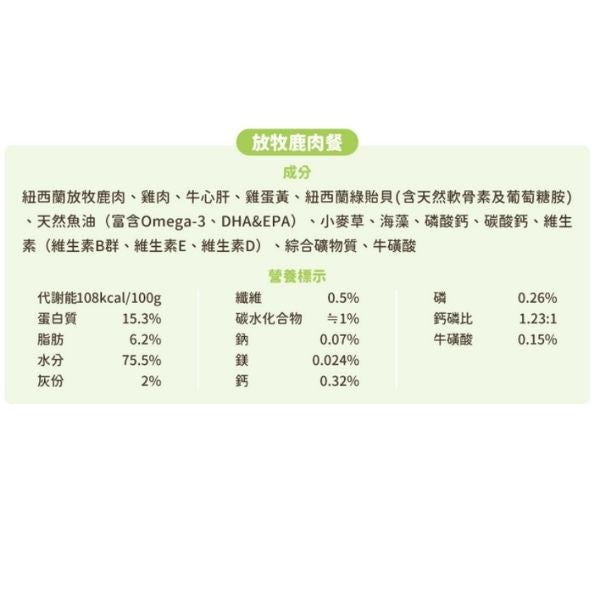 放牧鹿肉餐

成分

紐西蘭放牧鹿肉、雞肉、牛心肝、雞蛋黃、紐西蘭綠貽貝(含天然軟骨素及葡萄糖胺)、天然魚油（富含Omega-3、DHA&EPA）、小麥草、海藻、磷酸鈣、碳酸鈣、維生素（維生素B群、維生素E、維生素D）、綜合礦物質、牛磺酸

營養標示

代謝能108kcal/100g
蛋白質 15.3%
脂肪 6.2%
水分 75.5%
灰份 2%

纖維 0.5%
碳水化合物 ≒1%
鈉 0.07%
鎂 0.024%
鈣 0.32%

磷 0.26%
鈣磷比 1.23:1
牛磺酸 0.15%